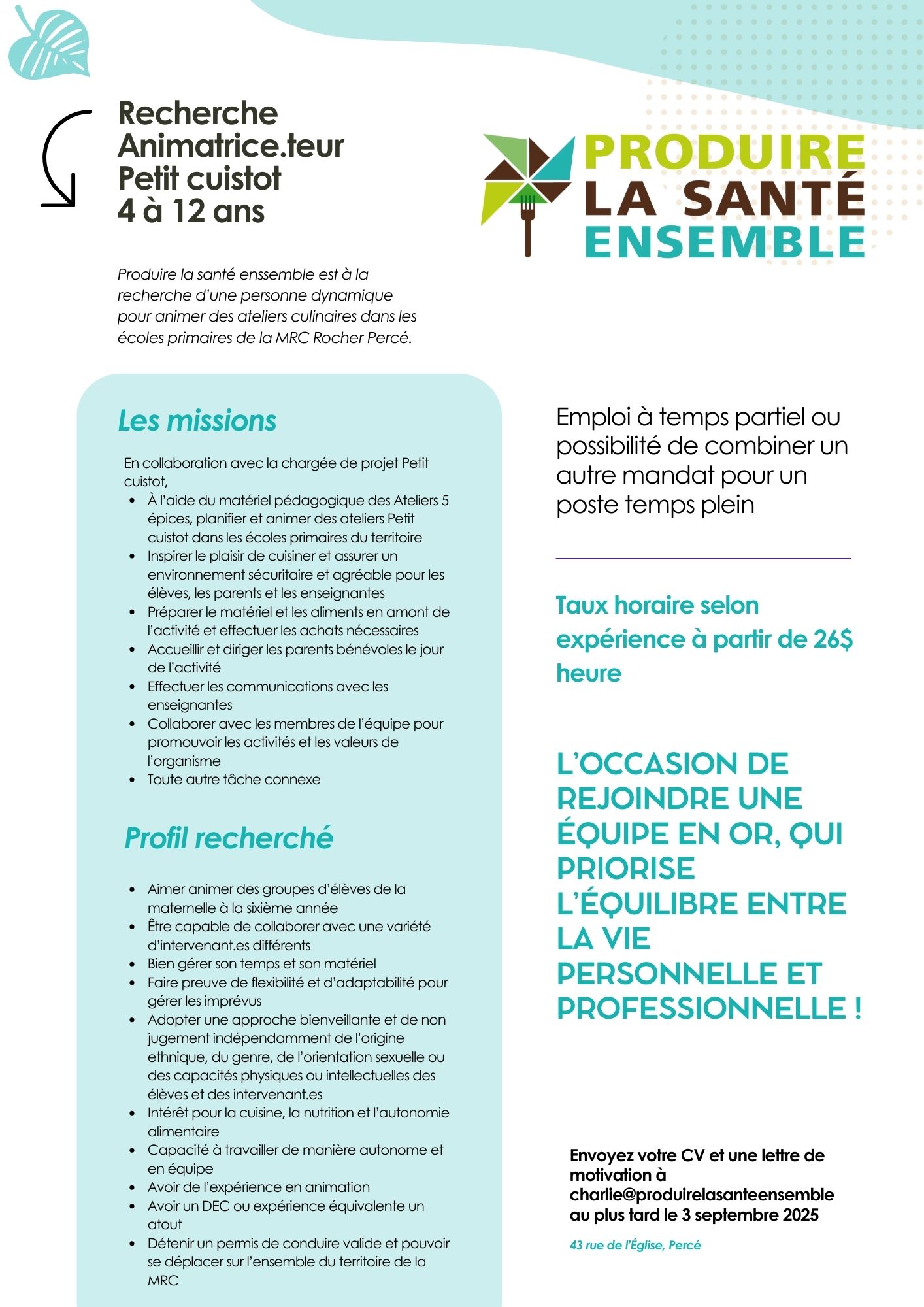 Recherche
Animatrice.teur
Petit cuistot
4 à 12 ans

PRODUIRE
LA SANTÉ
ENSEMBLE

Produire la santé enssemble est à la recherche d'une personne dynamique pour animer des ateliers culinaires dans les écoles primaires de la MRC Rocher Percé.

Les missions

En collaboration avec la chargée de projet Petit cuistot,
- À l'aide du matériel pédagogique des Ateliers 5 épices, planifier et animer des ateliers Petit cuistot dans les écoles primaires du territoire
- Inspirer le plaisir de cuisiner et assurer un environnement sécuritaire et agréable pour les élèves, les parents et les enseignantes
- Préparer le matériel et les aliments en amont de l'activité et effectuer les achats nécessaires
- Accueillir et diriger les parents bénévoles le jour de l'activité
- Effectuer les communications avec les enseignantes
- Collaborer avec les membres de l'équipe pour promouvoir les activités et les valeurs de l'organisme
- Toute autre tâche connexe

Profil recherché

- Aimer animer des groupes d'élèves de la maternelle à la sixième année
- Être capable de collaborer avec une variété d'intervenant.es différents
- Bien gérer son temps et son matériel
- Faire preuve de flexibilité et d'adaptabilité pour gérer les imprévus
- Adopter une approche bienveillante et de non jugement indépendamment de l'origine ethnique, du genre, de l'orientation sexuelle ou des capacités physiques ou intellectuelles des élèves et des intervenant.es
- Intérêt pour la cuisine, la nutrition et l'autonomie alimentaire
- Capacité à travailler de manière autonome et en équipe
- Avoir de l'expérience en animation
- Avoir un DEC ou expérience équivalente un atout
- Détenir un permis de conduire valide et pouvoir se déplacer sur l'ensemble du territoire de la MRC

Emploi à temps partiel ou possibilité de combiner un autre mandat pour un poste temps plein

Taux horaire selon expérience à partir de 26$ heure

L'OCCASION DE REJOINDRE UNE ÉQUIPE EN OR, QUI PRIORISE L'ÉQUILIBRE ENTRE LA VIE PERSONNELLE ET PROFESSIONNELLE !

Envoyez votre CV et une lettre de motivation à charlie@produirelasanteensemble au plus tard le 3 septembre 2025

43 rue de l'Église, Percé